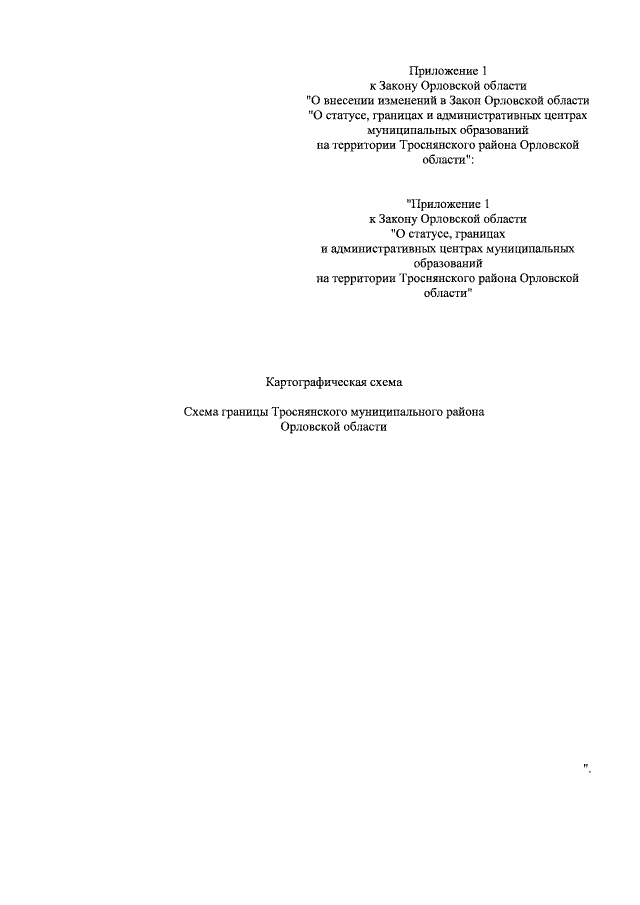 Приложение 1
к Закону Орловской области
"О внесении изменений в Закон Орловской области
"О статусе, границах и административных центрах
муниципальных образований
на территории Троснянского района Орловской
области":

"Приложение 1
к Закону Орловской области
"О статусе, границах
и административных центрах муниципальных
образований
на территории Троснянского района Орловской
области"

Картографическая схема

Схема границы Троснянского муниципального района
Орловской области

".